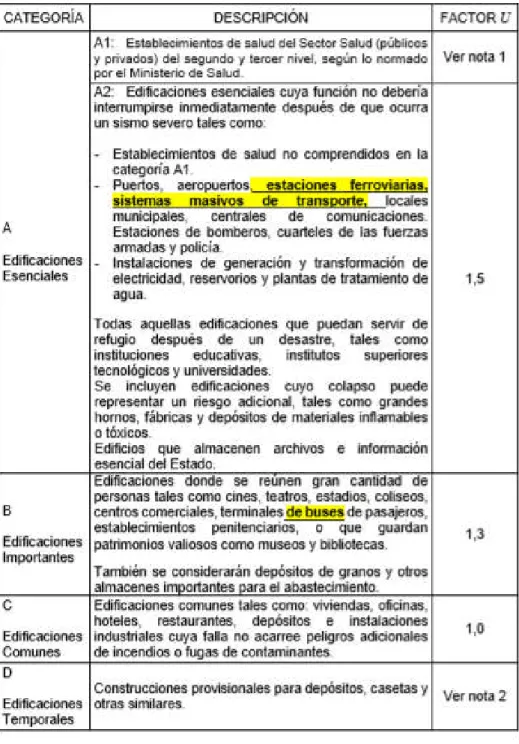 | CATEGORÍA | DESCRIPCIÓN | FACTOR $U$ |
|---|---|---|
| A Edificaciones Esenciales | A1: Establecimientos de salud del Sector Salud (públicos y privados) del segundo y tercer nivel, según lo normado por el Ministerio de Salud. | Ver nota 1 |
| | A2: Edificaciones esenciales cuya función no debería interrumpirse inmediatamente después de que ocurra un sismo severo tales como: - Establecimientos de salud no comprendidos en la categoría A1. - Puertos, aeropuertos, estaciones ferroviarias, sistemas masivos de transporte, locales municipales, centrales de comunicaciones. Estaciones de bomberos, cuarteles de las fuerzas armadas y policía. - Instalaciones de generación y transformación de electricidad, reservorios y plantas de tratamiento de agua. Todas aquellas edificaciones que puedan servir de refugio después de un desastre, tales como instituciones educativas, institutos superiores tecnológicos y universidades. Se incluyen edificaciones cuyo colapso puede representar un riesgo adicional, tales como grandes hornos, fábricas y depósitos de materiales inflamables o tóxicos. Edificios que almacenen archivos e información esencial del Estado. | 1,5 |
| B Edificaciones Importantes | Edificaciones donde se reúnen gran cantidad de personas tales como cines, teatros, estadios, coliseos, centros comerciales, terminales de buses de pasajeros, establecimientos penitenciarios, o que guardan patrimonios valiosos como museos y bibliotecas. También se considerarán depósitos de granos y otros almacenes importantes para el abastecimiento. | 1,3 |
| C Edificaciones Comunes | Edificaciones comunes tales como: viviendas, oficinas, hoteles, restaurantes, depósitos e instalaciones industriales cuya falla no acarree peligros adicionales de incendios o fugas de contaminantes. | 1,0 |
| D Edificaciones Temporales | Construcciones provisionales para depósitos, casetas y otras similares. | Ver nota 2 |